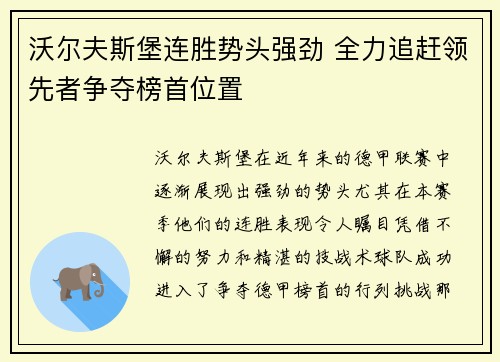 沃尔夫斯堡连胜势头强劲 全力追赶领先者争夺榜首位置

沃尔夫斯堡在近年来的德甲联赛中逐渐展现出强劲的势头尤其在本赛季他们的连胜表现令人瞩目凭借不懈的努力和精湛的技战术球队成功进入了争夺德甲榜首的行列挑战那